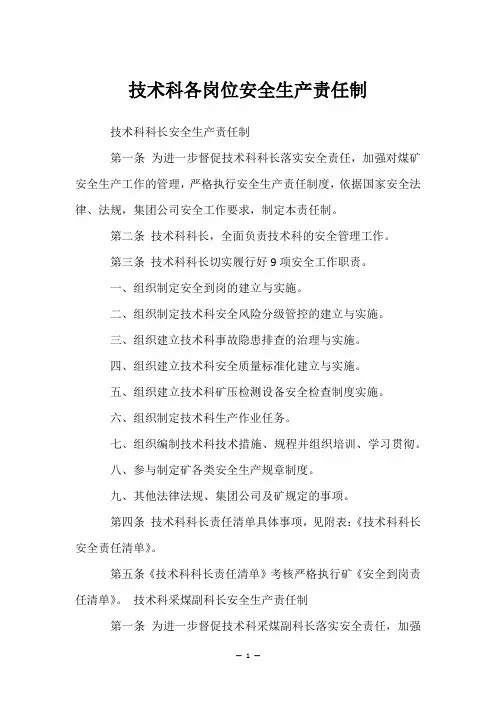 技术科各岗位安全生产责任制

技术科科长安全生产责任制

第一条 为进一步督促技术科科长落实安全责任，加强对煤矿安全生产工作的管理，严格执行安全生产责任制度，依据国家安全法律、法规，集团公司安全工作要求，制定本责任制。

第二条 技术科科长，全面负责技术科的安全管理工作。

第三条 技术科科长切实履行好 9 项安全工作职责。

一、组织制定安全到岗的建立与实施。

二、组织制定技术科安全风险分级管控的建立与实施。

三、组织建立技术科事故隐患排查的治理与实施。

四、组织建立技术科安全质量标准化建立与实施。

五、组织建立技术科矿压检测设备安全检查制度实施。

六、组织制定技术科生产作业任务。

七、组织编制技术科技术措施、规程并组织培训、学习贯彻。

八、参与制定矿各类安全生产规章制度。

九、其他法律法规、集团公司及矿规定的事项。

第四条 技术科科长责任清单具体事项，见附表：《技术科科长安全责任清单》。

第五条《技术科科长责任清单》考核严格执行矿《安全到岗责任清单》。 技术科采煤副科长安全生产责任制

第一条 为进一步督促技术科采煤副科长落实安全责任，加强

— 1 —